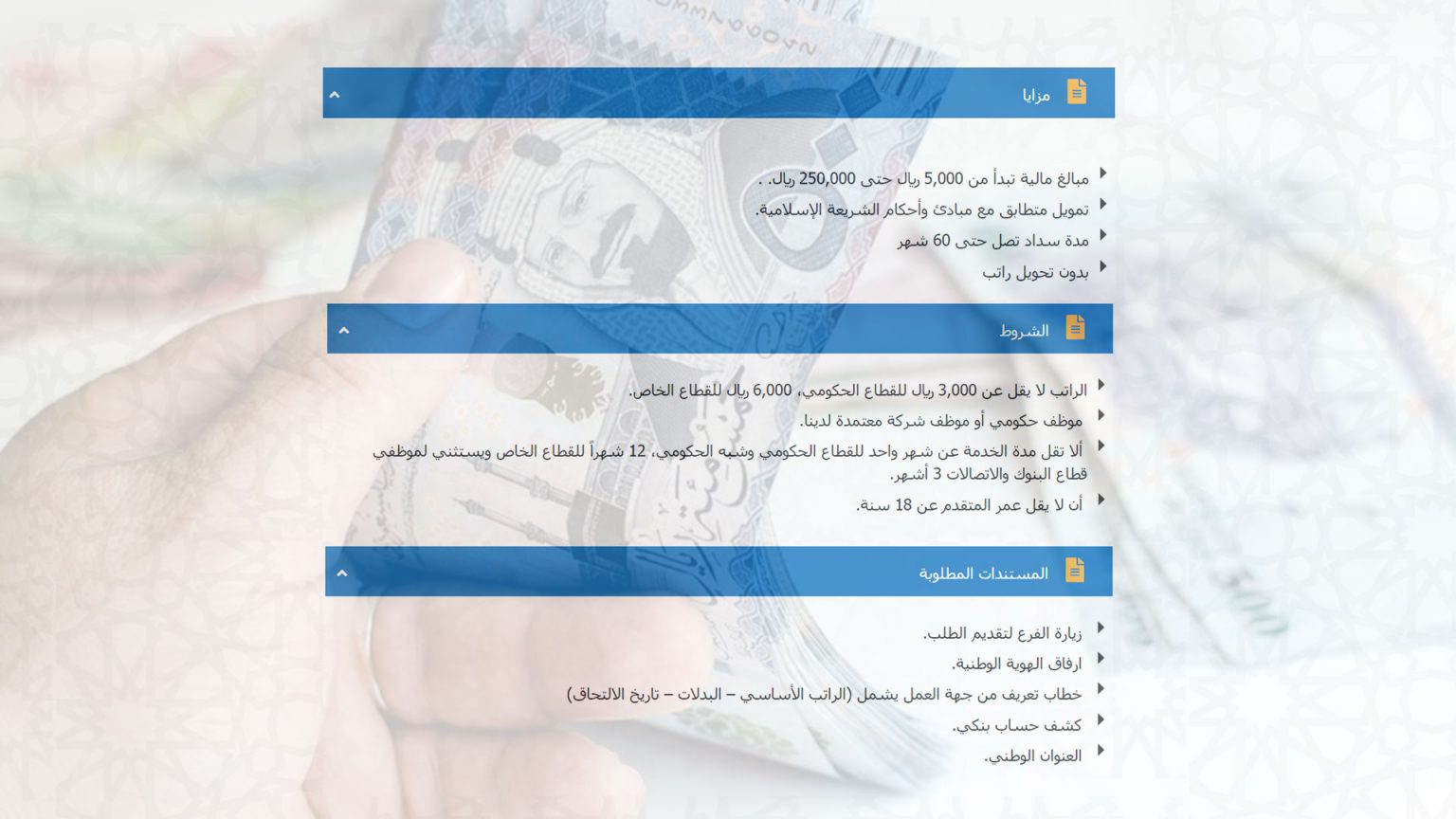 مزايا

▸ مبالغ مالية تبدأ من 5,000 ريال حتى 250,000 ريال. .
▸ تمويل متطابق مع مبادئ وأحكام الشريعة الإسلامية.
▸ مدة سداد تصل حتى 60 شهر
▸ بدون تحويل راتب

الشروط

▸ الراتب لا يقل عن 3,000 ريال للقطاع الحكومي، 6,000 ريال للقطاع الخاص.
▸ موظف حكومي أو موظف شركة معتمدة لدينا.
▸ ألا تقل مدة الخدمة عن شهر واحد للقطاع الحكومي وشبه الحكومي، 12 شهراً للقطاع الخاص ويستثني لموظفي قطاع البنوك والاتصالات 3 أشهر.
▸ أن لا يقل عمر المتقدم عن 18 سنة.

المستندات المطلوبة

▸ زيارة الفرع لتقديم الطلب.
▸ ارفاق الهوية الوطنية.
▸ خطاب تعريف من جهة العمل يشمل (الراتب الأساسي – البدلات – تاريخ الالتحاق)
▸ كشف حساب بنكي.
▸ العنوان الوطني.